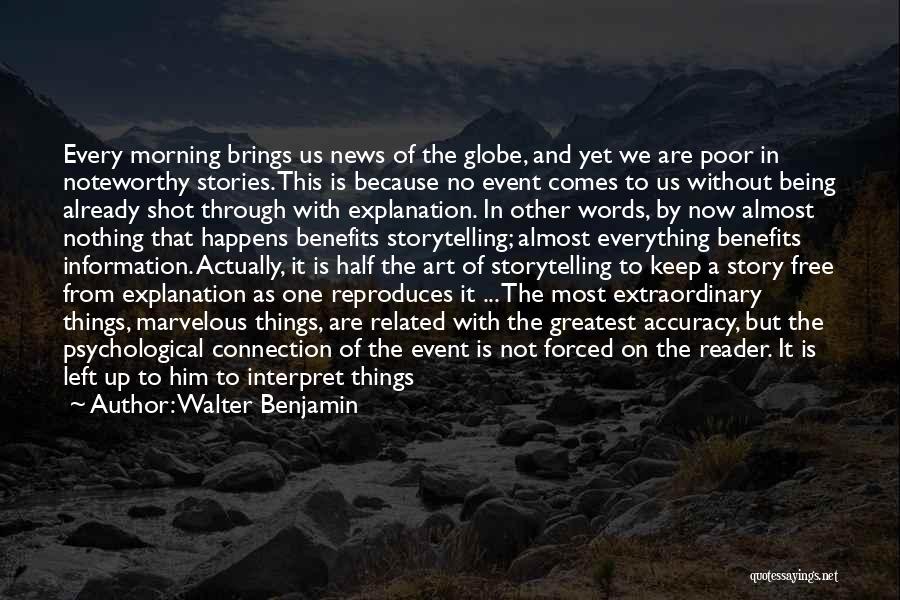 Every morning brings us news of the globe, and yet we are poor in noteworthy stories. This is because no event comes to us without being already shot through with explanation. In other words, by now almost nothing that happens benefits storytelling; almost everything benefits information. Actually, it is half the art of storytelling to keep a story free from explanation as one reproduces it ... The most extraordinary things, marvelous things, are related with the greatest accuracy, but the psychological connection of the event is not forced on the reader. It is left up to him to interpret things

~ Author: Walter Benjamin

quotessayings.net